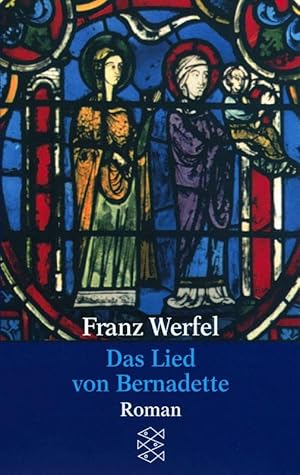 Franz Werfel

Das Lied von Bernadette

Roman